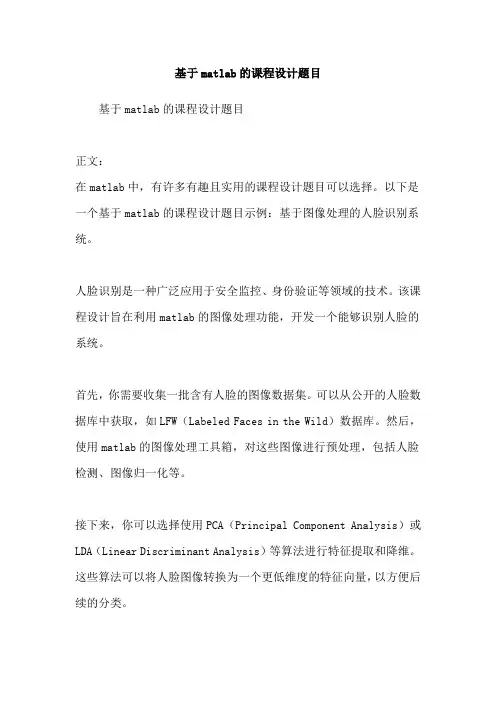 基于matlab的课程设计题目

基于matlab的课程设计题目

正文：
在matlab中，有许多有趣且实用的课程设计题目可以选择。以下是一个基于matlab的课程设计题目示例：基于图像处理的人脸识别系统。

人脸识别是一种广泛应用于安全监控、身份验证等领域的技术。该课程设计旨在利用matlab的图像处理功能，开发一个能够识别人脸的系统。

首先，你需要收集一批含有人脸的图像数据集。可以从公开的人脸数据库中获取，如LFW（Labeled Faces in the Wild）数据库。然后，使用matlab的图像处理工具箱，对这些图像进行预处理，包括人脸检测、图像归一化等。

接下来，你可以选择使用PCA（Principal Component Analysis）或LDA（Linear Discriminant Analysis）等算法进行特征提取和降维。这些算法可以将人脸图像转换为一个更低维度的特征向量，以方便后续的分类。